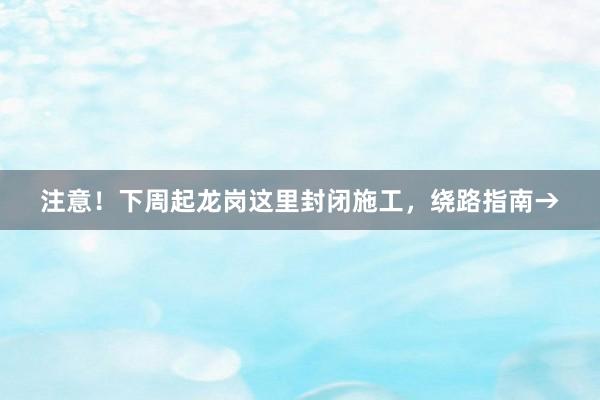 注意！下周起龙岗这里封闭施工，绕路指南→